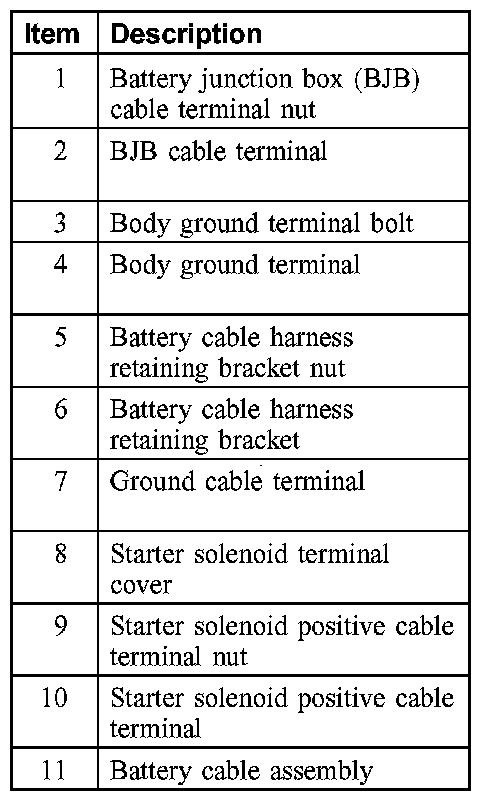 | Item | Description |
|---|---|
| 1 | Battery junction box (BJB) cable terminal nut |
| 2 | BJB cable terminal |
| 3 | Body ground terminal bolt |
| 4 | Body ground terminal |
| 5 | Battery cable harness retaining bracket nut |
| 6 | Battery cable harness retaining bracket |
| 7 | Ground cable terminal |
| 8 | Starter solenoid terminal cover |
| 9 | Starter solenoid positive cable terminal nut |
| 10 | Starter solenoid positive cable terminal |
| 11 | Battery cable assembly |